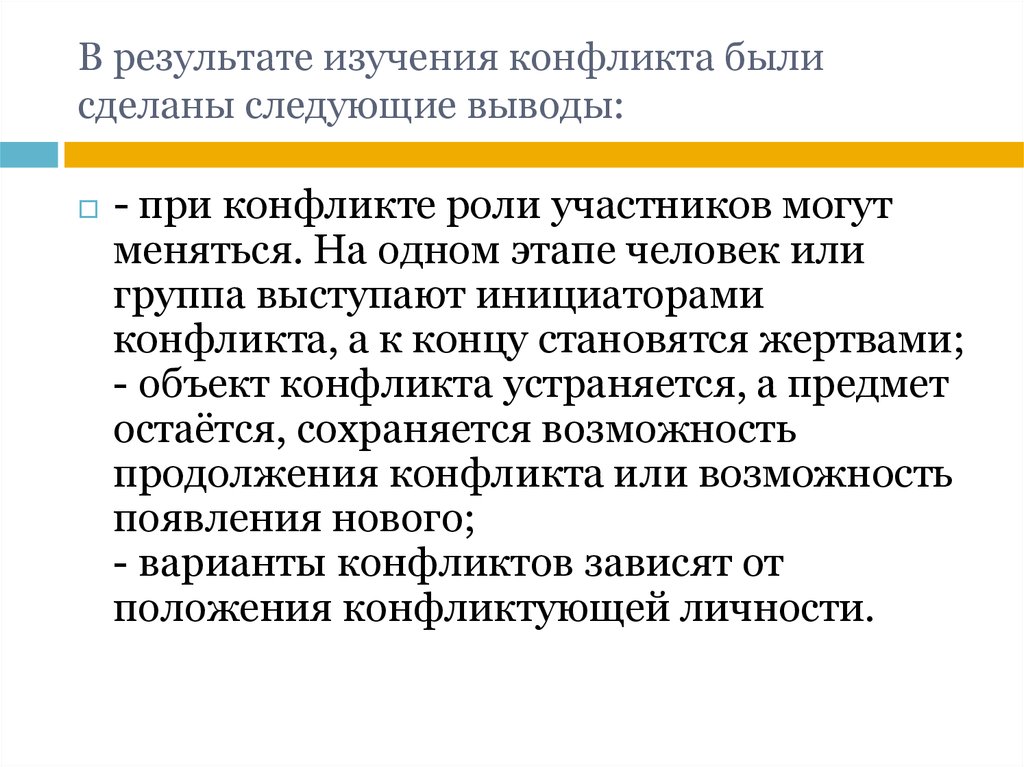 В результате изучения конфликта были сделаны следующие выводы:

- при конфликте роли участников могут меняться. На одном этапе человек или группа выступают инициаторами конфликта, а к концу становятся жертвами;
- объект конфликта устраняется, а предмет остаётся, сохраняется возможность продолжения конфликта или возможность появления нового;
- варианты конфликтов зависят от положения конфликтующей личности.